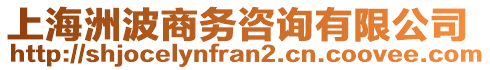 上海洲波商务咨询有限公司
http://shjocelynfran2.cn.coovee.com